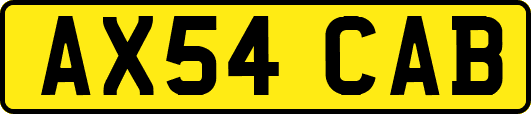 AX54 CAB